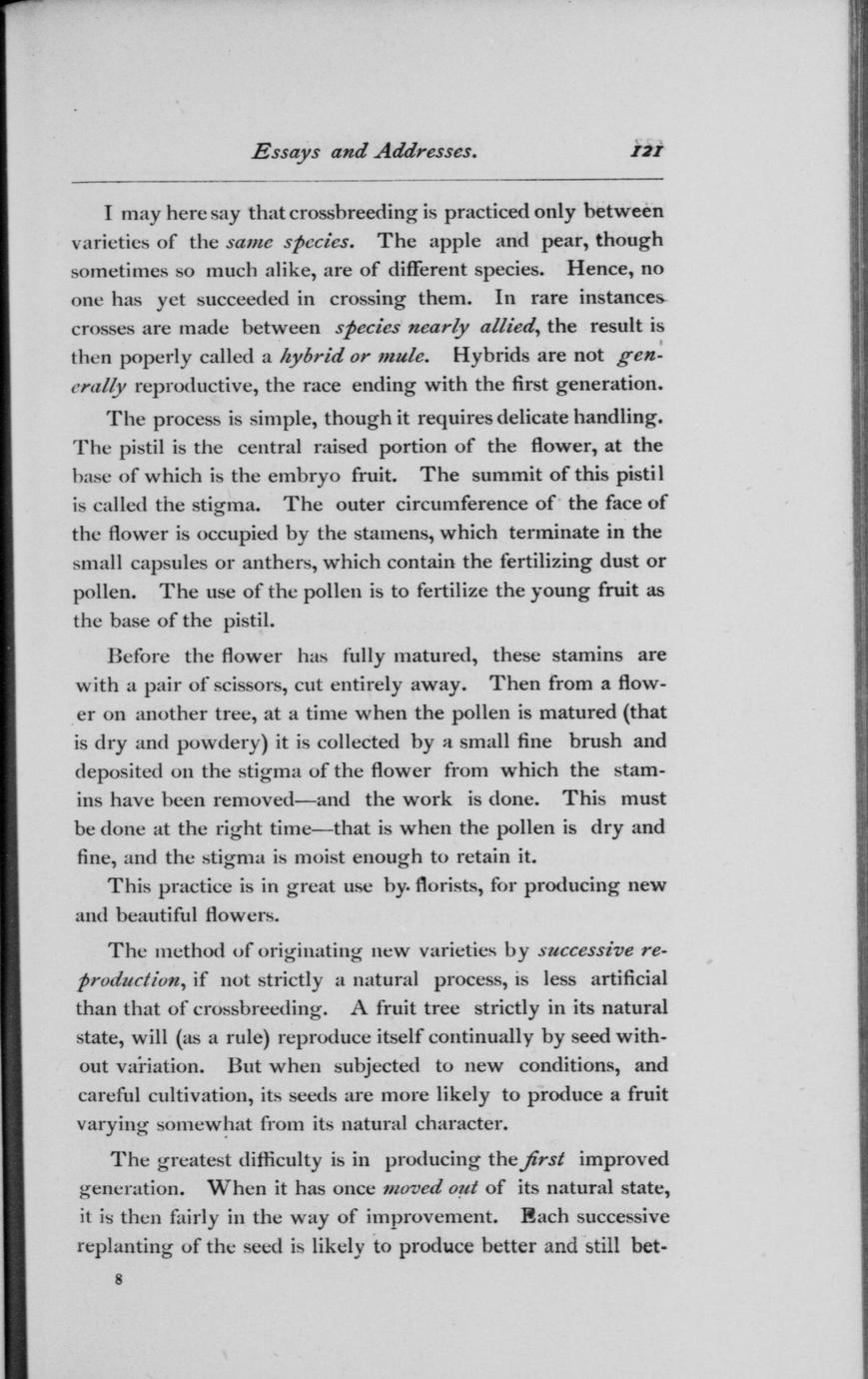 Essays and Addresses. 121

I may here say that crossbreeding is practiced only between varieties of the same species. The apple and pear, though sometimes so much alike, are of different species. Hence, no one has yet succeeded in crossing them. In rare instances crosses are made between species nearly allied, the result is then poperly called a hybrid or mule. Hybrids are not generally reproductive, the race ending with the first generation.

The process is simple, though it requires delicate handling. The pistil is the central raised portion of the flower, at the base of which is the embryo fruit. The summit of this pistil is called the stigma. The outer circumference of the face of the flower is occupied by the stamens, which terminate in the small capsules or anthers, which contain the fertilizing dust or pollen. The use of the pollen is to fertilize the young fruit as the base of the pistil.

Before the flower has fully matured, these stamins are with a pair of scissors, cut entirely away. Then from a flower on another tree, at a time when the pollen is matured (that is dry and powdery) it is collected by a small fine brush and deposited on the stigma of the flower from which the stamins have been removed—and the work is done. This must be done at the right time—that is when the pollen is dry and fine, and the stigma is moist enough to retain it.

This practice is in great use by florists, for producing new and beautiful flowers.

The method of originating new varieties by successive reproduction, if not strictly a natural process, is less artificial than that of crossbreeding. A fruit tree strictly in its natural state, will (as a rule) reproduce itself continually by seed without variation. But when subjected to new conditions, and careful cultivation, its seeds are more likely to produce a fruit varying somewhat from its natural character.

The greatest difficulty is in producing the first improved generation. When it has once moved out of its natural state, it is then fairly in the way of improvement. Each successive replanting of the seed is likely to produce better and still bet-

8